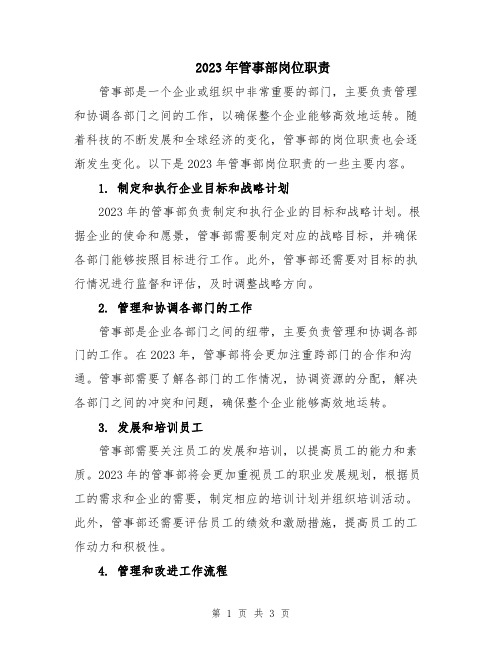 2023年管事部岗位职责

管事部是一个企业或组织中非常重要的部门，主要负责管理和协调各部门之间的工作，以确保整个企业能够高效地运转。随着科技的不断发展和全球经济的变化，管事部的岗位职责也会逐渐发生变化。以下是2023年管事部岗位职责的一些主要内容。

1. 制定和执行企业目标和战略计划

2023年的管事部负责制定和执行企业的目标和战略计划。根据企业的使命和愿景，管事部需要制定对应的战略目标，并确保各部门能够按照目标进行工作。此外，管事部还需要对目标的执行情况进行监督和评估，及时调整战略方向。

2. 管理和协调各部门的工作

管事部是企业各部门之间的纽带，主要负责管理和协调各部门的工作。在2023年，管事部将会更加注重跨部门的合作和沟通。管事部需要了解各部门的工作情况，协调资源的分配，解决各部门之间的冲突和问题，确保整个企业能够高效地运转。

3. 发展和培训员工

管事部需要关注员工的发展和培训，以提高员工的能力和素质。2023年的管事部将会更加重视员工的职业发展规划，根据员工的需求和企业的需要，制定相应的培训计划并组织培训活动。此外，管事部还需要评估员工的绩效和激励措施，提高员工的工作动力和积极性。

4. 管理和改进工作流程

第 1 页 共 3 页